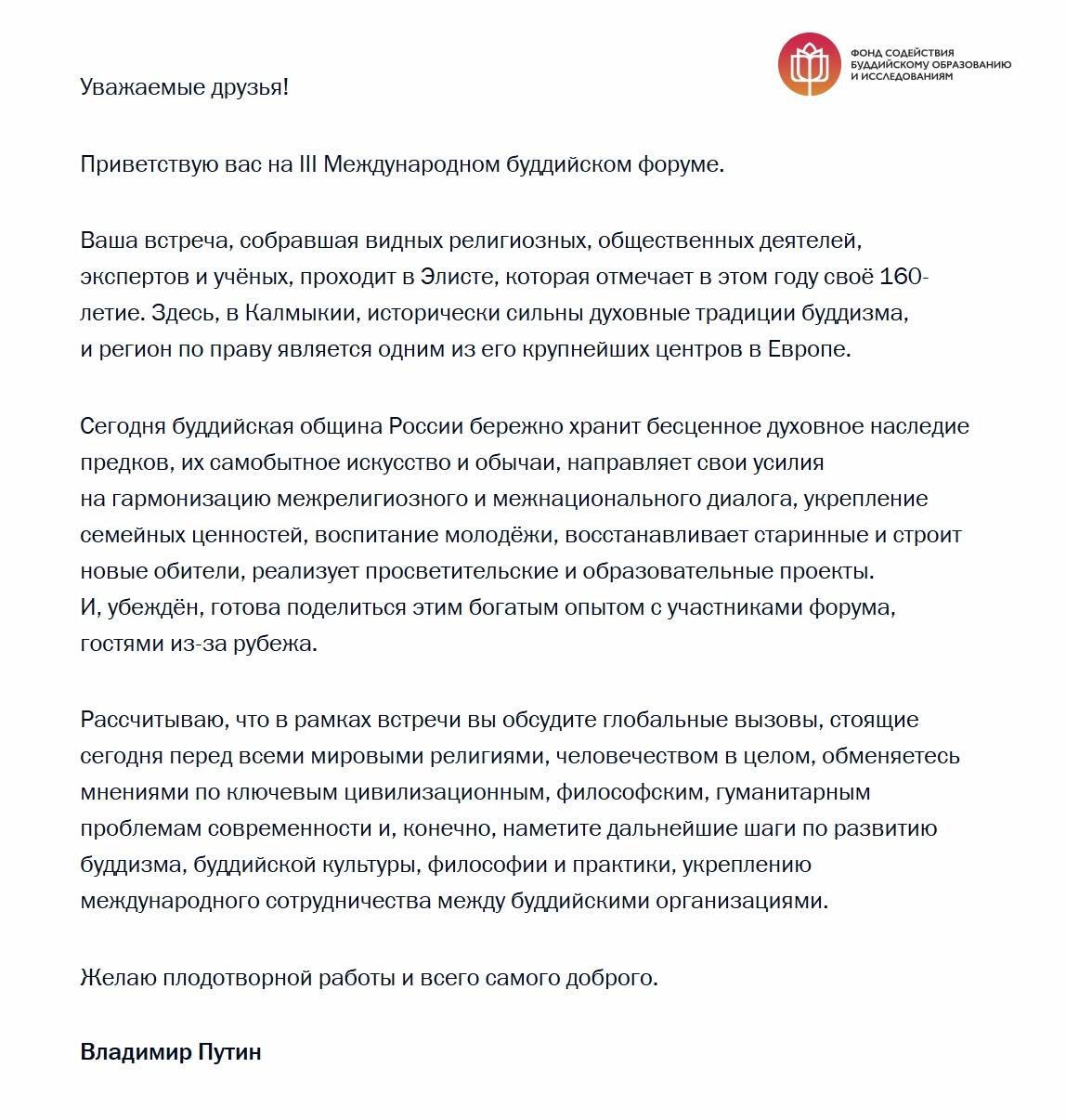 ФОНД СОДЕЙСТВИЯ
БУДДИЙСКОМУ ОБРАЗОВАНИЮ
И ИССЛЕДОВАНИЯМ

Уважаемые друзья!

Приветствую вас на III Международном буддийском форуме.

Ваша встреча, собравшая видных религиозных, общественных деятелей, экспертов и учёных, проходит в Элисте, которая отмечает в этом году своё 160-летие. Здесь, в Калмыкии, исторически сильны духовные традиции буддизма, и регион по праву является одним из его крупнейших центров в Европе.

Сегодня буддийская община России бережно хранит бесценное духовное наследие предков, их самобытное искусство и обычаи, направляет свои усилия на гармонизацию межрелигиозного и межнационального диалога, укрепление семейных ценностей, воспитание молодёжи, восстанавливает старинные и строит новые обители, реализует просветительские и образовательные проекты. И, убеждён, готова поделиться этим богатым опытом с участниками форума, гостями из-за рубежа.

Рассчитываю, что в рамках встречи вы обсудите глобальные вызовы, стоящие сегодня перед всеми мировыми религиями, человечеством в целом, обменяетесь мнениями по ключевым цивилизационным, философским, гуманитарным проблемам современности и, конечно, наметите дальнейшие шаги по развитию буддизма, буддийской культуры, философии и практики, укреплению международного сотрудничества между буддийскими организациями.

Желаю плодотворной работы и всего самого доброго.

Владимир Путин